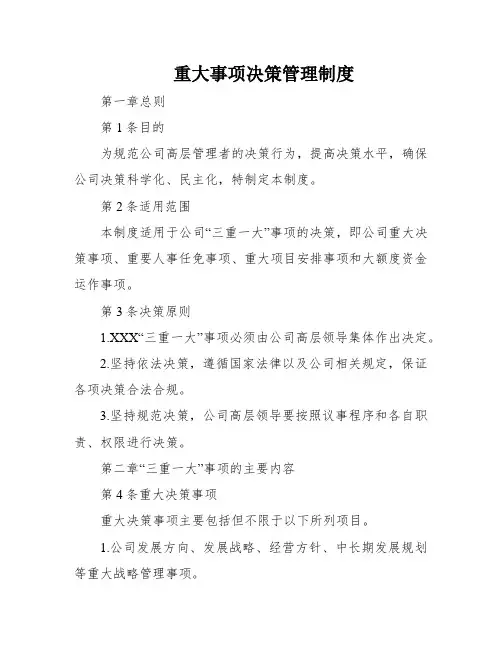 重大事项决策管理制度

第一章总则

第1条目的

为规范公司高层管理者的决策行为，提高决策水平，确保公司决策科学化、民主化，特制定本制度。

第2条适用范围

本制度适用于公司“三重一大”事项的决策，即公司重大决策事项、重要人事任免事项、重大项目安排事项和大额度资金运作事项。

第3条决策原则

1.XXX“三重一大”事项必须由公司高层领导集体作出决定。

2.坚持依法决策，遵循国家法律以及公司相关规定，保证各项决策合法合规。

3.坚持规范决策，公司高层领导要按照议事程序和各自职责、权限进行决策。

第二章“三重一大”事项的主要内容

第4条重大决策事项

重大决策事项主要包括但不限于以下所列项目。

1.公司发展方向、发展战略、经营方针、中长期发展规划等重大战略管理事项。